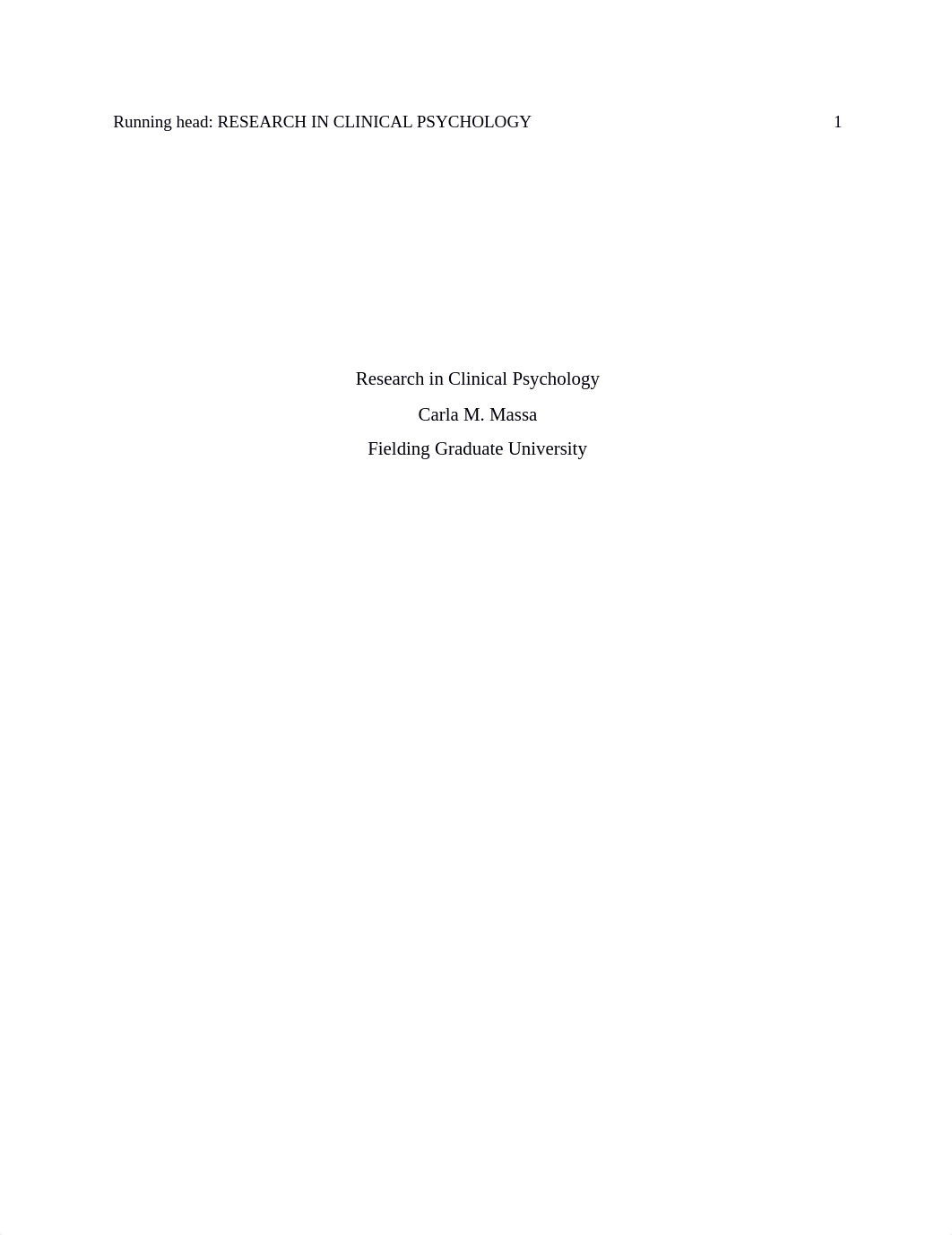 Running head: RESEARCH IN CLINICAL PSYCHOLOGY 1

Research in Clinical Psychology

Carla M. Massa

Fielding Graduate University